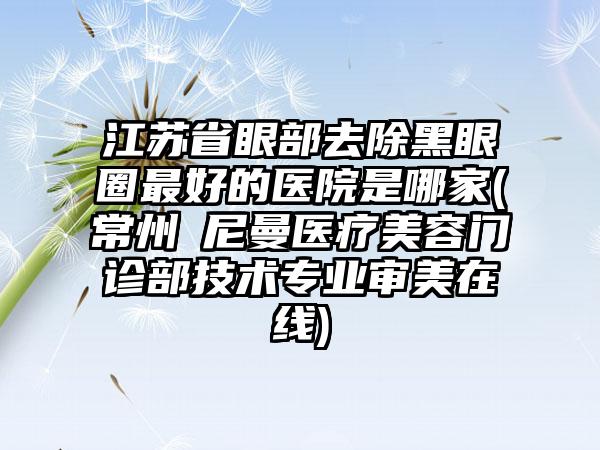 江苏省眼部去除黑眼圈最好的医院是哪家(常州 尼曼医疗美容门诊部技术专业审美在线)